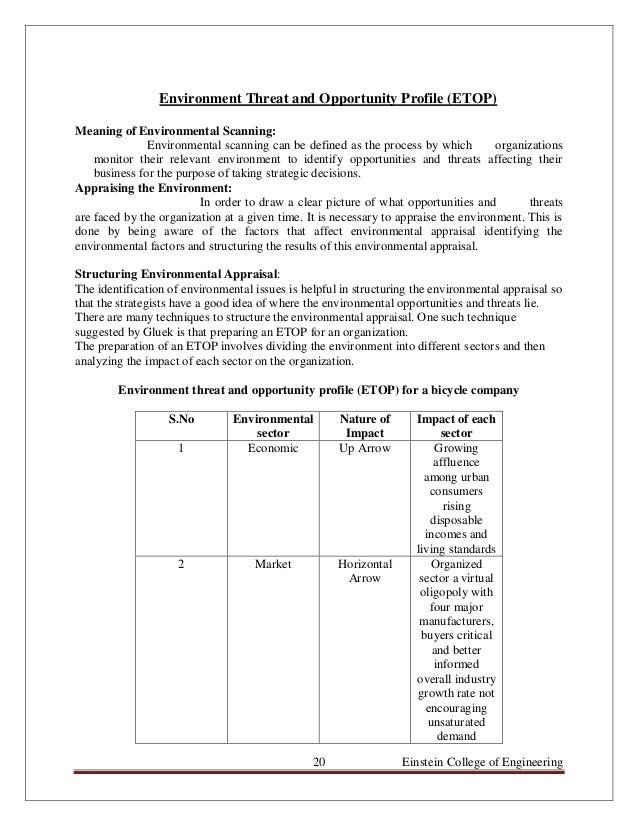 Environment Threat and Opportunity Profile (ETOP)

Meaning of Environmental Scanning:
Environmental scanning can be defined as the process by which organizations monitor their relevant environment to identify opportunities and threats affecting their business for the purpose of taking strategic decisions.

Appraising the Environment:
In order to draw a clear picture of what opportunities and threats are faced by the organization at a given time. It is necessary to appraise the environment. This is done by being aware of the factors that affect environmental appraisal identifying the environmental factors and structuring the results of this environmental appraisal.

Structuring Environmental Appraisal:
The identification of environmental issues is helpful in structuring the environmental appraisal so that the strategists have a good idea of where the environmental opportunities and threats lie.
There are many techniques to structure the environmental appraisal. One such technique suggested by Gluek is that preparing an ETOP for an organization.
The preparation of an ETOP involves dividing the environment into different sectors and then analyzing the impact of each sector on the organization.

Environment threat and opportunity profile (ETOP) for a bicycle company

| S.No | Environmental sector | Nature of Impact | Impact of each sector |
|---|---|---|---|
| 1 | Economic | Up Arrow | Growing affluence among urban consumers rising disposable incomes and living standards |
| 2 | Market | Horizontal Arrow | Organized sector a virtual oligopoly with four major manufacturers, buyers critical and better informed overall industry growth rate not encouraging unsaturated demand |

20 Einstein College of Engineering